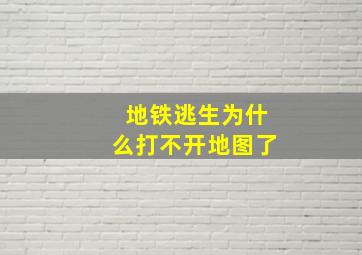 地铁逃生为什么打不开地图了